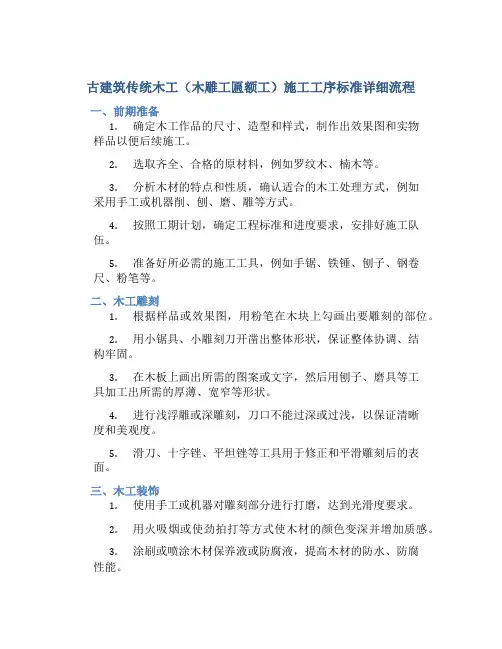 古建筑传统木工（木雕工匾额工）施工工序标准详细流程

一、前期准备

1. 确定木工作品的尺寸、造型和样式，制作出效果图和实物样品以便后续施工。

2. 选取齐全、合格的原材料，例如罗纹木、楠木等。

3. 分析木材的特点和性质，确认适合的木工处理方式，例如采用手工或机器削、刨、磨、雕等方式。

4. 按照工期计划，确定工程标准和进度要求，安排好施工队伍。

5. 准备好所必需的施工工具，例如手锯、铁锤、刨子、钢卷尺、粉笔等。

二、木工雕刻

1. 根据样品或效果图，用粉笔在木块上勾画出要雕刻的部位。

2. 用小锯具、小雕刻刀开凿出整体形状，保证整体协调、结构牢固。

3. 在木板上画出所需的图案或文字，然后用刨子、磨具等工具加工出所需的厚薄、宽窄等形状。

4. 进行浅浮雕或深雕刻，刀口不能过深或过浅，以保证清晰度和美观度。

5. 滑刀、十字锉、平坦锉等工具用于修正和平滑雕刻后的表面。

三、木工装饰

1. 使用手工或机器对雕刻部分进行打磨，达到光滑度要求。

2. 用火吸烟或使劲拍打等方式使木材的颜色变深并增加质感。

3. 涂刷或喷涂木材保养液或防腐液，提高木材的防水、防腐性能。